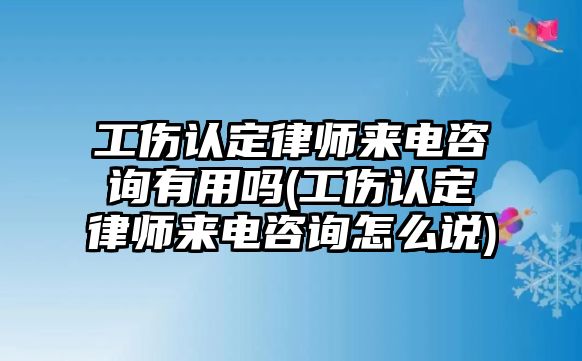 工伤认定律师来电咨询有用吗(工伤认定律师来电咨询怎么说)